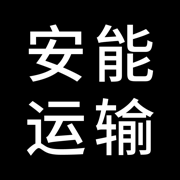 安能
运输